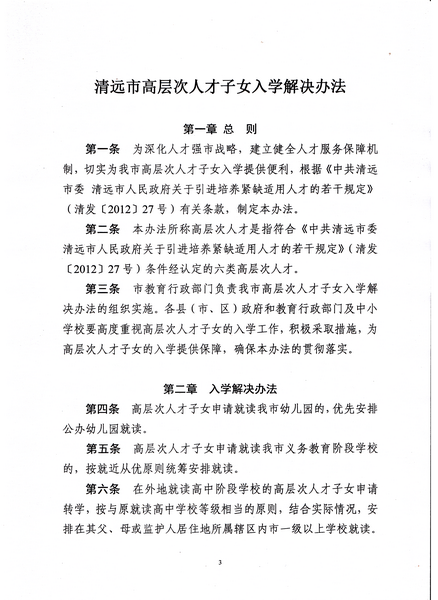 清远市高层次人才子女入学解决办法

第一章 总 则

第一条 为深化人才强市战略，建立健全人才服务保障机制，切实为我市高层次人才子女入学提供便利，根据《中共清远市委 清远市人民政府关于引进培养紧缺适用人才的若干规定》（清发〔2012〕27号）有关条款，制定本办法。

第二条 本办法所称高层次人才是指符合《中共清远市委 清远市人民政府关于引进培养紧缺适用人才的若干规定》（清发〔2012〕27号）条件经认定的六类高层次人才。

第三条 市教育行政部门负责我市高层次人才子女入学解决办法的组织实施。各县（市、区）政府和教育行政部门及中小学校要高度重视高层次人才子女的入学工作，积极采取措施，为高层次人才子女的入学提供保障，确保本办法的贯彻落实。

第二章 入学解决办法

第四条 高层次人才子女申请就读我市幼儿园的，优先安排公办幼儿园就读。

第五条 高层次人才子女申请就读我市义务教育阶段学校的，按就近从优原则统筹安排就读。

第六条 在外地就读高中阶段学校的高层次人才子女申请转学，按与原就读高中学校等级相当的原则，结合实际情况，安排在其父、母或监护人居住地所属辖区内市一级以上学校就读。

3